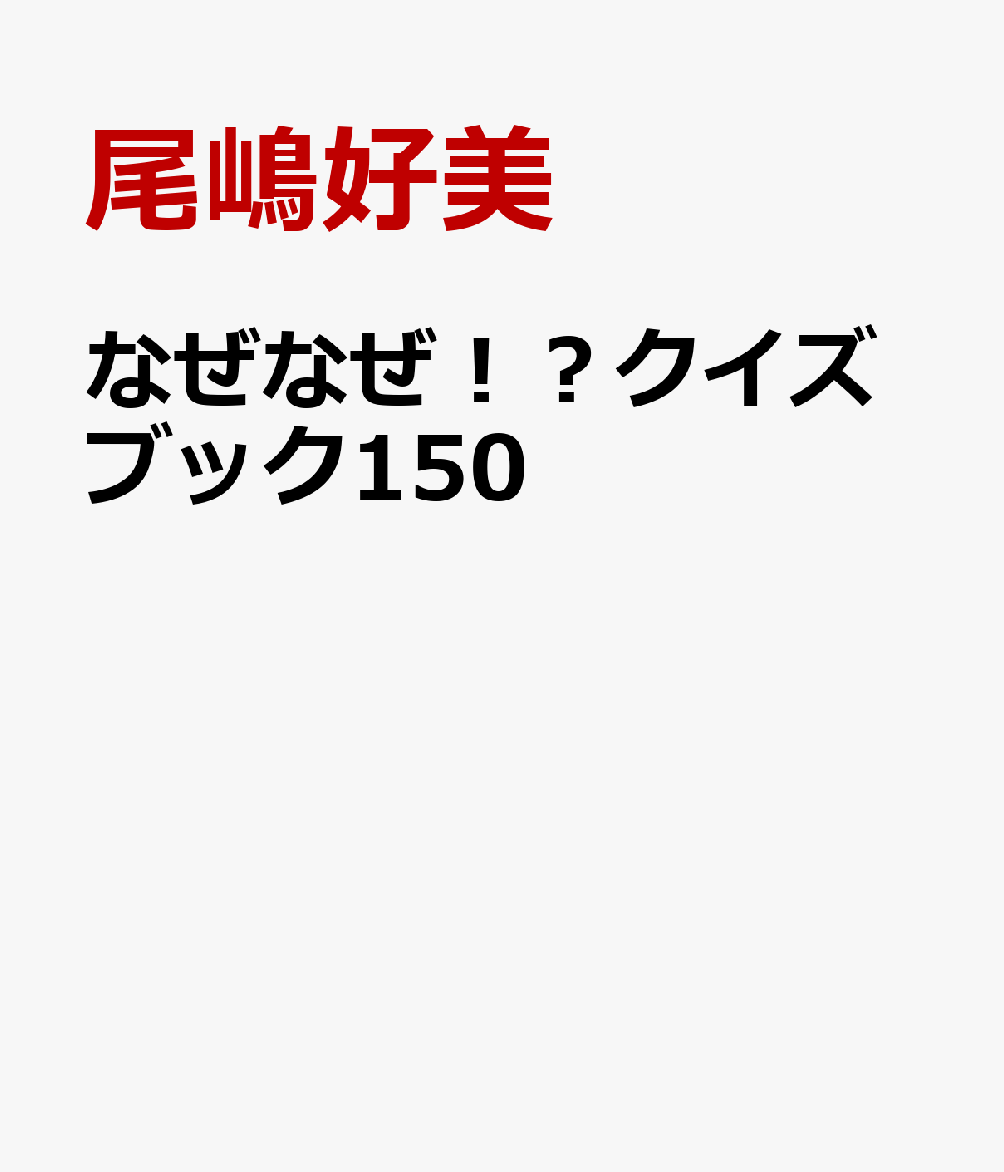 尾嶋好美

なぜなぜ！？クイズブック150